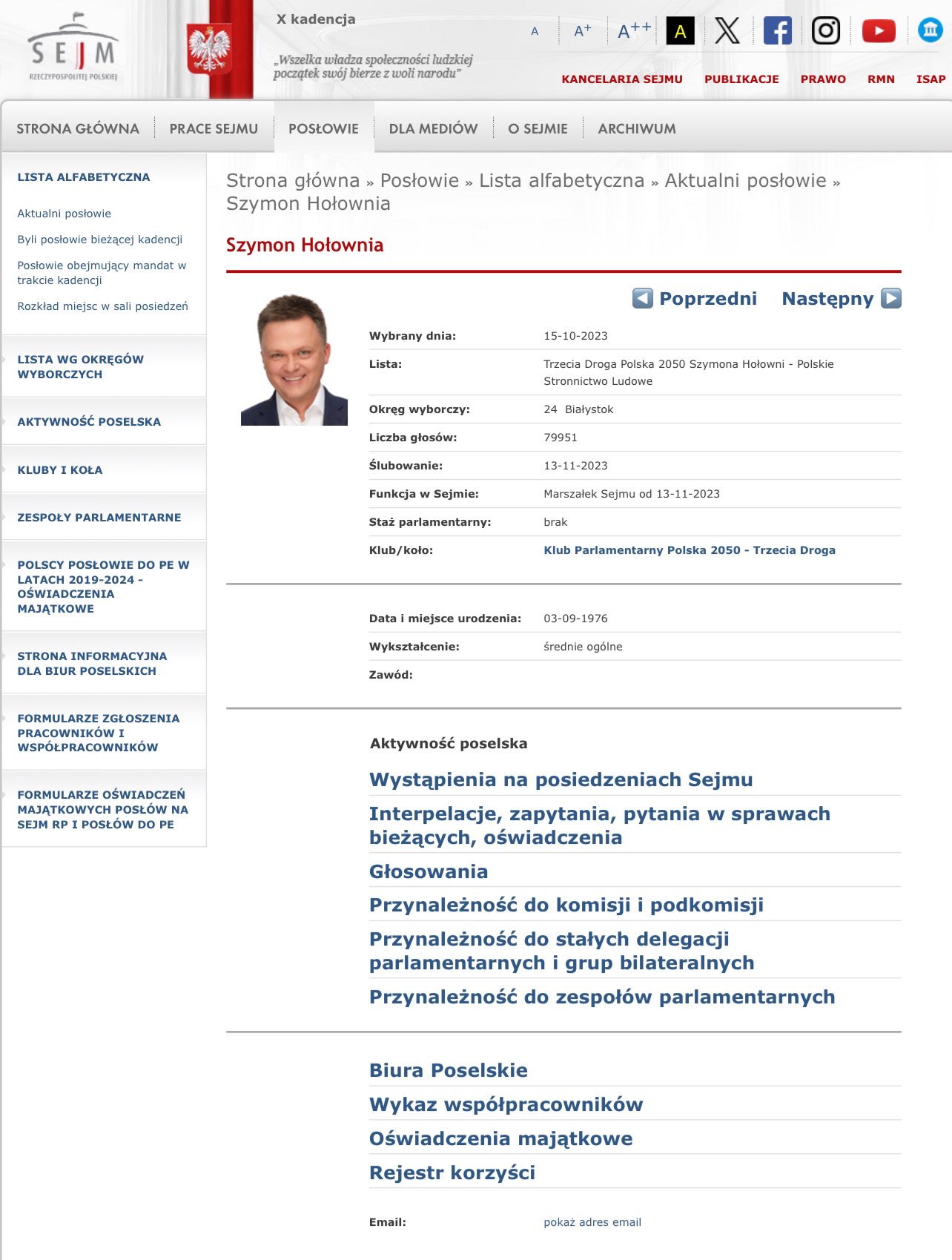 SEJM
RZECZYPOSPOLITEJ POLSKIEJ

X kadencja

„Wszelka władza społeczności ludzkiej początek swój bierze z woli narodu"

A A+ A++ A

KANCELARIA SEJMU PUBLIKACJE PRAWO RMN ISAP

STRONA GŁÓWNA PRACE SEJMU POSŁOWIE DLA MEDIÓW O SEJMIE ARCHIWUM

LISTA ALFABETYCZNA

Aktualni posłowie

Byli posłowie bieżącej kadencji

Posłowie obejmujący mandat w trakcie kadencji

Rozkład miejsc w sali posiedzeń

LISTA WG OKRĘGÓW WYBORCZYCH

AKTYWNOŚĆ POSELSKA

KLUBY I KOŁA

ZESPOŁY PARLAMENTARNE

POLSCY POSŁOWIE DO PE W LATACH 2019-2024 - OŚWIADCZENIA MAJĄTKOWE

STRONA INFORMACYJNA DLA BIUR POSELSKICH

FORMULARZE ZGŁOSZENIA PRACOWNIKÓW I WSPÓŁPRACOWNIKÓW

FORMULARZE OŚWIADCZEŃ MAJĄTKOWYCH POSŁÓW NA SEJM RP I POSŁÓW DO PE

Strona główna » Posłowie » Lista alfabetyczna » Aktualni posłowie » Szymon Hołownia

Szymon Hołownia

Poprzedni Następny

| | |
|---|---|
| Wybrany dnia: | 15-10-2023 |
| Lista: | Trzecia Droga Polska 2050 Szymona Hołowni - Polskie Stronnictwo Ludowe |
| Okręg wyborczy: | 24 Białystok |
| Liczba głosów: | 79951 |
| Ślubowanie: | 13-11-2023 |
| Funkcja w Sejmie: | Marszałek Sejmu od 13-11-2023 |
| Staż parlamentarny: | brak |
| Klub/koło: | Klub Parlamentarny Polska 2050 - Trzecia Droga |

| | |
|---|---|
| Data i miejsce urodzenia: | 03-09-1976 |
| Wykształcenie: | średnie ogólne |
| Zawód: | |

Aktywność poselska

Wystąpienia na posiedzeniach Sejmu

Interpelacje, zapytania, pytania w sprawach bieżących, oświadczenia

Głosowania

Przynależność do komisji i podkomisji

Przynależność do stałych delegacji parlamentarnych i grup bilateralnych

Przynależność do zespołów parlamentarnych

Biura Poselskie

Wykaz współpracowników

Oświadczenia majątkowe

Rejestr korzyści

Email: pokaż adres email